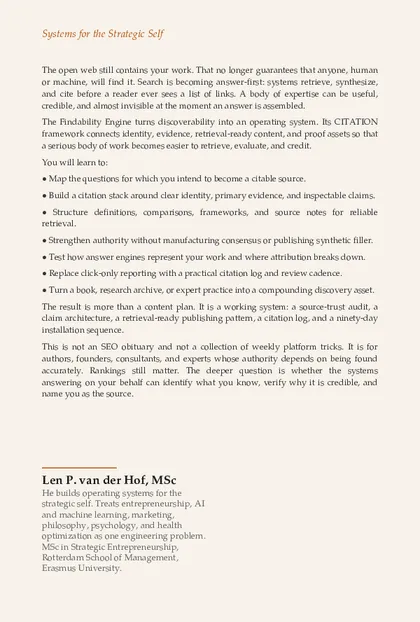 Systems for the Strategic Self

The open web still contains your work. That no longer guarantees that anyone, human or machine, will find it. Search is becoming answer-first: systems retrieve, synthesize, and cite before a reader ever sees a list of links. A body of expertise can be useful, credible, and almost invisible at the moment an answer is assembled.

The Findability Engine turns discoverability into an operating system. Its CITATION framework connects identity, evidence, retrieval-ready content, and proof assets so that a serious body of work becomes easier to retrieve, evaluate, and credit.

You will learn to:

• Map the questions for which you intend to become a citable source.

• Build a citation stack around clear identity, primary evidence, and inspectable claims.

• Structure definitions, comparisons, frameworks, and source notes for reliable retrieval.

• Strengthen authority without manufacturing consensus or publishing synthetic filler.

• Test how answer engines represent your work and where attribution breaks down.

• Replace click-only reporting with a practical citation log and review cadence.

• Turn a book, research archive, or expert practice into a compounding discovery asset.

The result is more than a content plan. It is a working system: a source-trust audit, a claim architecture, a retrieval-ready publishing pattern, a citation log, and a ninety-day installation sequence.

This is not an SEO obituary and not a collection of weekly platform tricks. It is for authors, founders, consultants, and experts whose authority depends on being found accurately. Rankings still matter. The deeper question is whether the systems answering on your behalf can identify what you know, verify why it is credible, and name you as the source.

Len P. van der Hof, MSc
He builds operating systems for the strategic self. Treats entrepreneurship, AI and machine learning, marketing, philosophy, psychology, and health optimization as one engineering problem. MSc in Strategic Entrepreneurship, Rotterdam School of Management, Erasmus University.